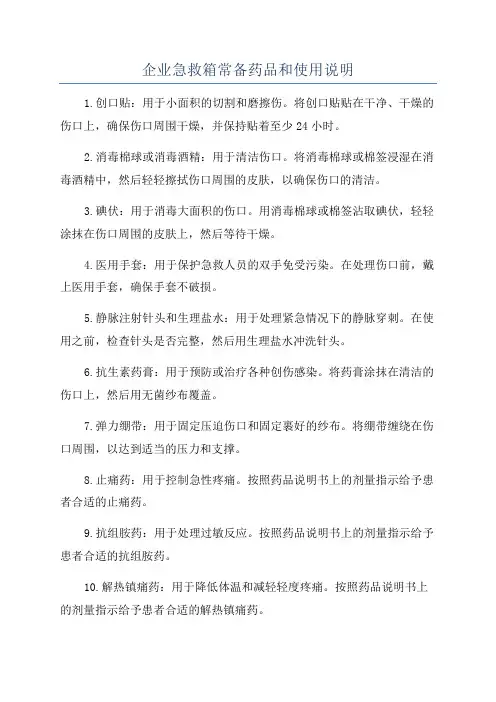 企业急救箱常备药品和使用说明

1.创口贴：用于小面积的切割和磨擦伤。将创口贴贴在干净、干燥的伤口上，确保伤口周围干燥，并保持贴着至少 24 小时。

2.消毒棉球或消毒酒精：用于清洁伤口。将消毒棉球或棉签浸湿在消毒酒精中，然后轻轻擦拭伤口周围的皮肤，以确保伤口的清洁。

3.碘伏：用于消毒大面积的伤口。用消毒棉球或棉签沾取碘伏，轻轻涂抹在伤口周围的皮肤上，然后等待干燥。

4.医用手套：用于保护急救人员的双手免受污染。在处理伤口前，戴上医用手套，确保手套不破损。

5.静脉注射针头和生理盐水：用于处理紧急情况下的静脉穿刺。在使用之前，检查针头是否完整，然后用生理盐水冲洗针头。

6.抗生素药膏：用于预防或治疗各种创伤感染。将药膏涂抹在清洁的伤口上，然后用无菌纱布覆盖。

7.弹力绷带：用于固定压迫伤口和固定裹好的纱布。将绷带缠绕在伤口周围，以达到适当的压力和支撑。

8.止痛药：用于控制急性疼痛。按照药品说明书上的剂量指示给予患者合适的止痛药。

9.抗组胺药：用于处理过敏反应。按照药品说明书上的剂量指示给予患者合适的抗组胺药。

10.解热镇痛药：用于降低体温和减轻轻度疼痛。按照药品说明书上的剂量指示给予患者合适的解热镇痛药。